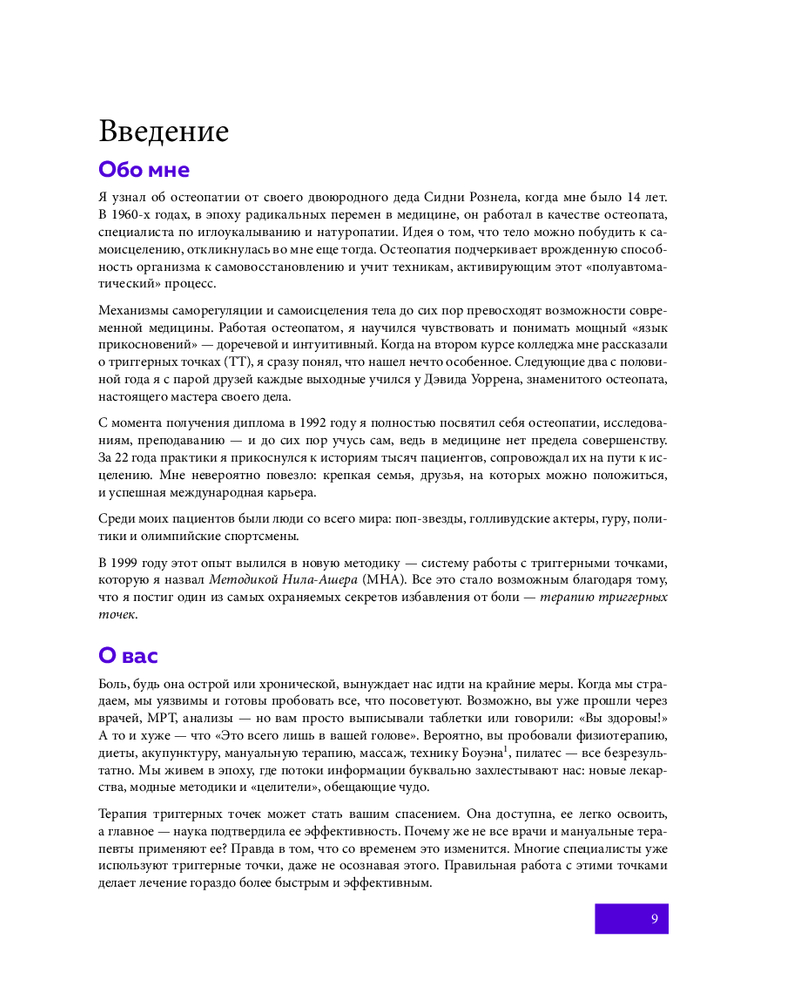 Введение

Обо мне

Я узнал об остеопатии от своего двоюродного деда Сидни Рознела, когда мне было 14 лет. В 1960-х годах, в эпоху радикальных перемен в медицине, он работал в качестве остеопата, специалиста по иглоукалыванию и натуропатии. Идея о том, что тело можно побудить к самоисцелению, откликнулась во мне еще тогда. Остеопатия подчеркивает врожденную способность организма к самовосстановлению и учит техникам, активирующим этот «полуавтоматический» процесс.

Механизмы саморегуляции и самоисцеления тела до сих пор превосходят возможности современной медицины. Работая остеопатом, я научился чувствовать и понимать мощный «язык прикосновений» — доречевой и интуитивный. Когда на втором курсе колледжа мне рассказали о триггерных точках (ТТ), я сразу понял, что нашел нечто особенное. Следующие два с половиной года я с парой друзей каждые выходные учился у Дэвида Уоррена, знаменитого остеопата, настоящего мастера своего дела.

С момента получения диплома в 1992 году я полностью посвятил себя остеопатии, исследованиям, преподаванию — и до сих пор учусь сам, ведь в медицине нет предела совершенству. За 22 года практики я прикоснулся к историям тысяч пациентов, сопровождал их на пути к исцелению. Мне невероятно повезло: крепкая семья, друзья, на которых можно положиться, и успешная международная карьера.

Среди моих пациентов были люди со всего мира: поп-звезды, голливудские актеры, гуру, политики и олимпийские спортсмены.

В 1999 году этот опыт вылился в новую методику — систему работы с триггерными точками, которую я назвал Методикой Нила-Ашера (МНА). Все это стало возможным благодаря тому, что я постиг один из самых охраняемых секретов избавления от боли — терапию триггерных точек.

О вас

Боль, будь она острой или хронической, вынуждает нас идти на крайние меры. Когда мы страдаем, мы уязвимы и готовы пробовать все, что посоветуют. Возможно, вы уже прошли через врачей, МРТ, анализы — но вам просто выписывали таблетки или говорили: «Вы здоровы!» А то и хуже — что «Это всего лишь в вашей голове». Вероятно, вы пробовали физиотерапию, диеты, акупунктуру, мануальную терапию, массаж, технику Боуэна$^1$, пилатес — все безрезультатно. Мы живем в эпоху, где потоки информации буквально захлестывают нас: новые лекарства, модные методики и «целители», обещающие чудо.

Терапия триггерных точек может стать вашим спасением. Она доступна, ее легко освоить, а главное — наука подтвердила ее эффективность. Почему же не все врачи и мануальные терапевты применяют ее? Правда в том, что со временем это изменится. Многие специалисты уже используют триггерные точки, даже не осознавая этого. Правильная работа с этими точками делает лечение гораздо более быстрым и эффективным.

9